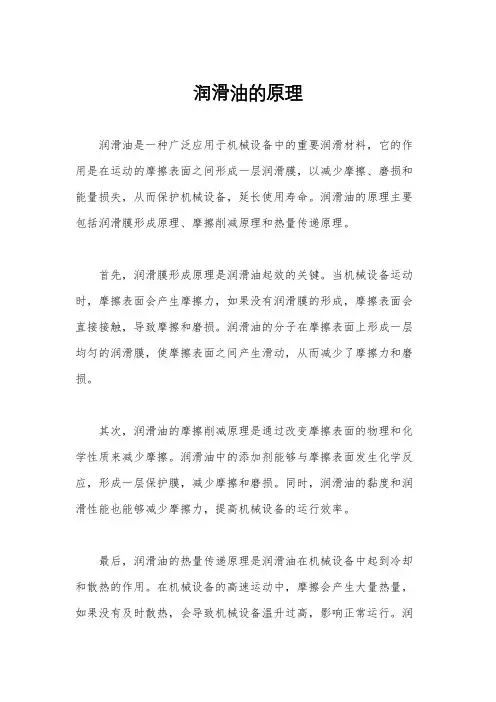 润滑油的原理

润滑油是一种广泛应用于机械设备中的重要润滑材料，它的作用是在运动的摩擦表面之间形成一层润滑膜，以减少摩擦、磨损和能量损失，从而保护机械设备，延长使用寿命。润滑油的原理主要包括润滑膜形成原理、摩擦削减原理和热量传递原理。

首先，润滑膜形成原理是润滑油起效的关键。当机械设备运动时，摩擦表面会产生摩擦力，如果没有润滑膜的形成，摩擦表面会直接接触，导致摩擦和磨损。润滑油的分子在摩擦表面上形成一层均匀的润滑膜，使摩擦表面之间产生滑动，从而减少了摩擦力和磨损。

其次，润滑油的摩擦削减原理是通过改变摩擦表面的物理和化学性质来减少摩擦。润滑油中的添加剂能够与摩擦表面发生化学反应，形成一层保护膜，减少摩擦和磨损。同时，润滑油的黏度和润滑性能也能够减少摩擦力，提高机械设备的运行效率。

最后，润滑油的热量传递原理是润滑油在机械设备中起到冷却和散热的作用。在机械设备的高速运动中，摩擦会产生大量热量，如果没有及时散热，会导致机械设备温升过高，影响正常运行。润